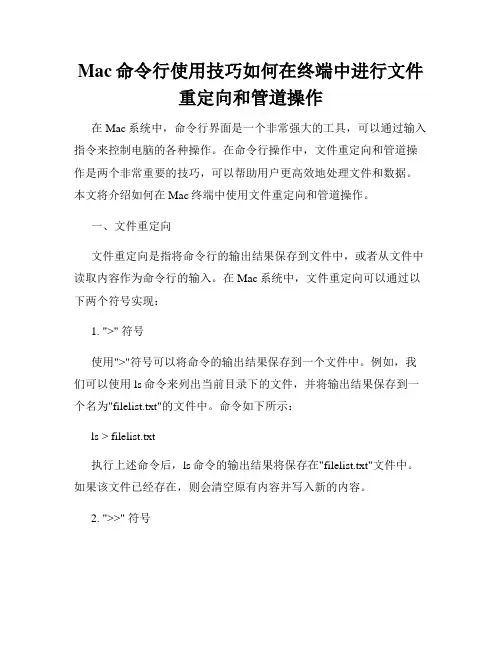 Mac 命令行使用技巧如何在终端中进行文件重定向和管道操作

在 Mac 系统中，命令行界面是一个非常强大的工具，可以通过输入指令来控制电脑的各种操作。在命令行操作中，文件重定向和管道操作是两个非常重要的技巧，可以帮助用户更高效地处理文件和数据。本文将介绍如何在 Mac 终端中使用文件重定向和管道操作。

一、文件重定向

文件重定向是指将命令行的输出结果保存到文件中，或者从文件中读取内容作为命令行的输入。在 Mac 系统中，文件重定向可以通过以下两个符号实现：

1. ">" 符号

使用">"符号可以将命令的输出结果保存到一个文件中。例如，我们可以使用 ls 命令来列出当前目录下的文件，并将输出结果保存到一个名为"filelist.txt"的文件中。命令如下所示：

ls > filelist.txt

执行上述命令后，ls 命令的输出结果将保存在"filelist.txt"文件中。如果该文件已经存在，则会清空原有内容并写入新的内容。

2. ">>" 符号